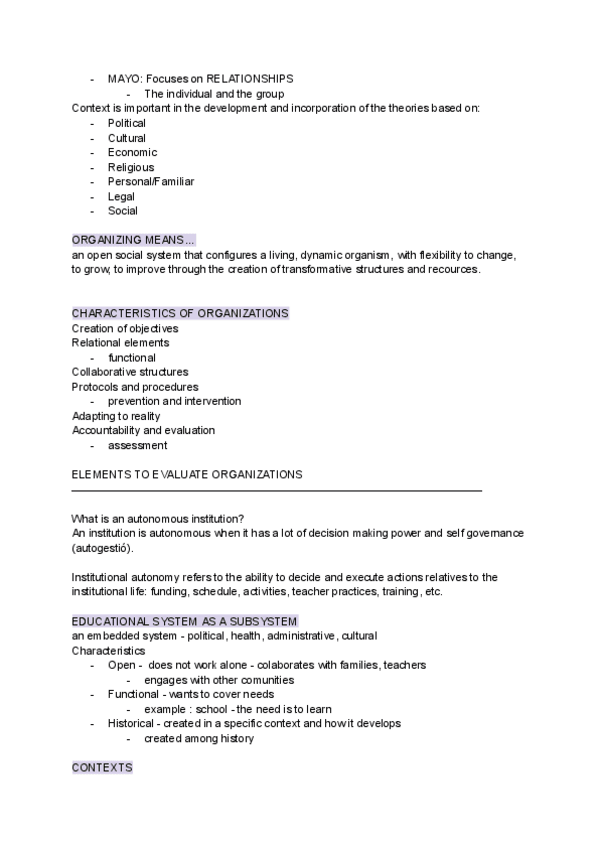 - MAYO: Focuses on RELATIONSHIPS
  - The individual and the group

Context is important in the development and incorporation of the theories based on:
- Political
- Cultural
- Economic
- Religious
- Personal/Familiar
- Legal
- Social

ORGANIZING MEANS...
an open social system that configures a living, dynamic organism, with flexibility to change, to grow, to improve through the creation of transformative structures and recources.

CHARACTERISTICS OF ORGANIZATIONS
Creation of objectives
Relational elements
- functional

Collaborative structures
Protocols and procedures
- prevention and intervention

Adapting to reality
Accountability and evaluation
- assessment

ELEMENTS TO EVALUATE ORGANIZATIONS

What is an autonomous institution?
An institution is autonomous when it has a lot of decision making power and self governance (autogestió).

Institutional autonomy refers to the ability to decide and execute actions relatives to the institutional life: funding, schedule, activities, teacher practices, training, etc.

EDUCATIONAL SYSTEM AS A SUBSYSTEM
an embedded system - political, health, administrative, cultural
Characteristics
- Open - does not work alone - colaborates with families, teachers
  - engages with other comunities
- Functional - wants to cover needs
  - example : school - the need is to learn
- Historical - created in a specific context and how it develops
  - created among history

CONTEXTS